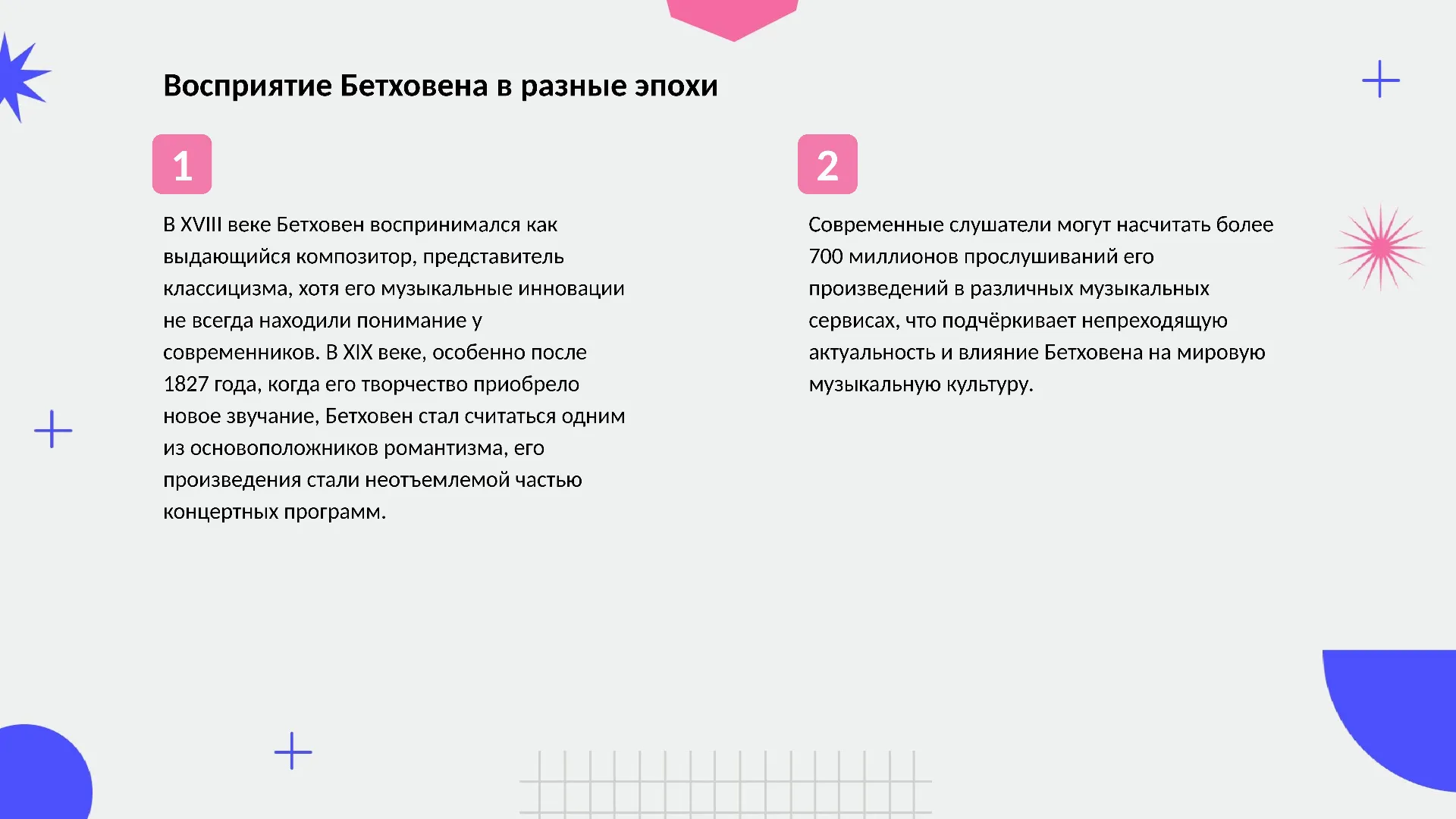 Восприятие Бетховена в разные эпохи

1

В XVIII веке Бетховен воспринимался как выдающийся композитор, представитель классицизма, хотя его музыкальные инновации не всегда находили понимание у современников. В XIX веке, особенно после 1827 года, когда его творчество приобрело новое звучание, Бетховен стал считаться одним из основоположников романтизма, его произведения стали неотъемлемой частью концертных программ.

2

Современные слушатели могут насчитать более 700 миллионов прослушиваний его произведений в различных музыкальных сервисах, что подчёркивает непреходящую актуальность и влияние Бетховена на мировую музыкальную культуру.